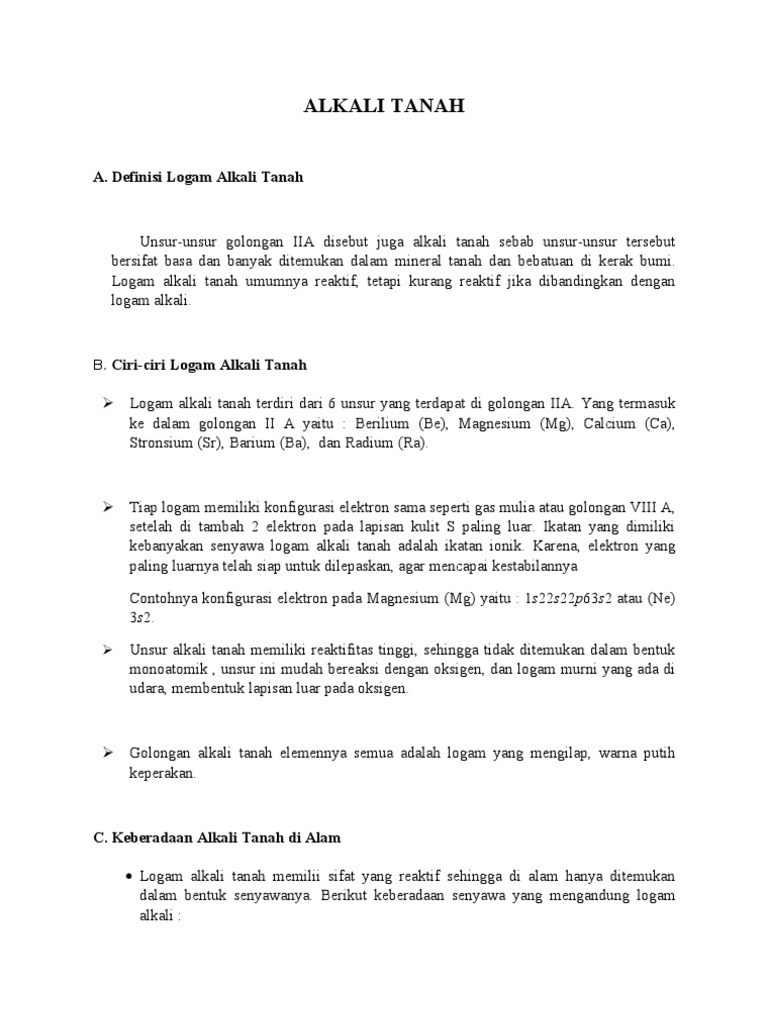 ALKALI TANAH

A. Definisi Logam Alkali Tanah

Unsur-unsur golongan IIA disebut juga alkali tanah sebab unsur-unsur tersebut bersifat basa dan banyak ditemukan dalam mineral tanah dan bebatuan di kerak bumi. Logam alkali tanah umumnya reaktif, tetapi kurang reaktif jika dibandingkan dengan logam alkali.

B. Ciri-ciri Logam Alkali Tanah

➢ Logam alkali tanah terdiri dari 6 unsur yang terdapat di golongan IIA. Yang termasuk ke dalam golongan II A yaitu : Berilium (Be), Magnesium (Mg), Calcium (Ca), Stronsium (Sr), Barium (Ba), dan Radium (Ra).

➢ Tiap logam memiliki konfigurasi elektron sama seperti gas mulia atau golongan VIII A, setelah di tambah 2 elektron pada lapisan kulit S paling luar. Ikatan yang dimiliki kebanyakan senyawa logam alkali tanah adalah ikatan ionik. Karena, elektron yang paling luarnya telah siap untuk dilepaskan, agar mencapai kestabilannya

Contohnya konfigurasi elektron pada Magnesium (Mg) yaitu : $1s22s22p63s2$ atau (Ne) $3s2$.

➢ Unsur alkali tanah memiliki reaktifitas tinggi, sehingga tidak ditemukan dalam bentuk monoatomik , unsur ini mudah bereaksi dengan oksigen, dan logam murni yang ada di udara, membentuk lapisan luar pada oksigen.

➢ Golongan alkali tanah elemennya semua adalah logam yang mengilap, warna putih keperakan.

C. Keberadaan Alkali Tanah di Alam

• Logam alkali tanah memilii sifat yang reaktif sehingga di alam hanya ditemukan dalam bentuk senyawanya. Berikut keberadaan senyawa yang mengandung logam alkali :